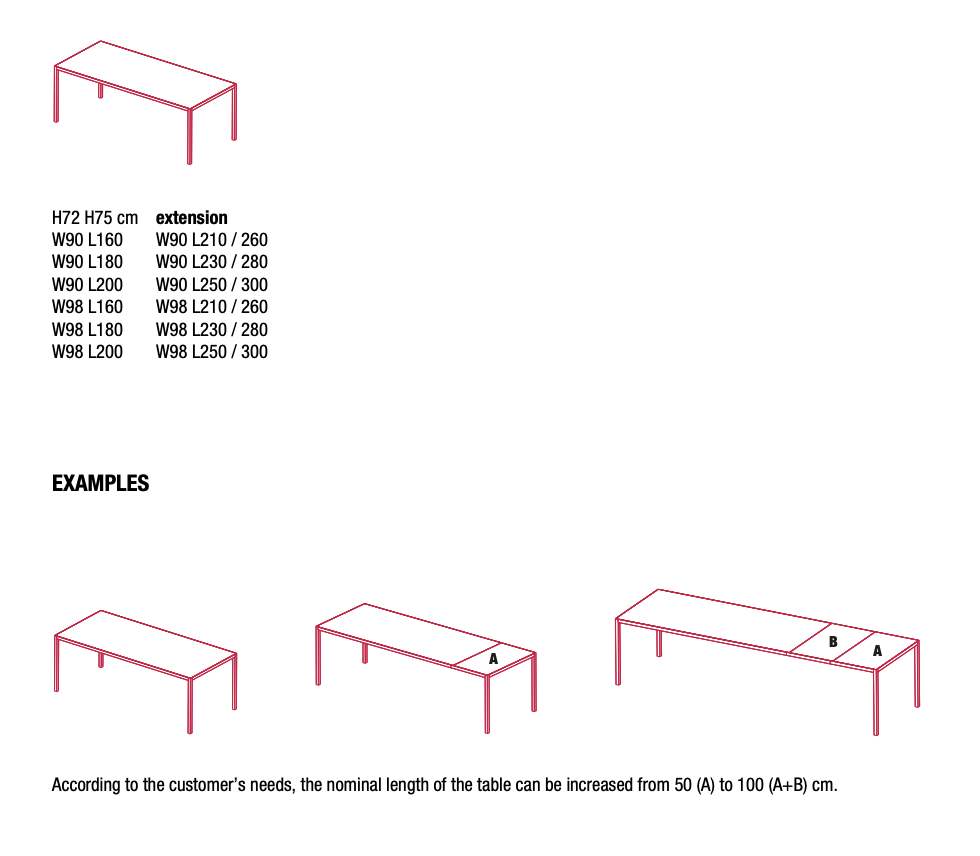 | H72 H75 cm | **extension** |
|---|---|
| W90 L160 | W90 L210 / 260 |
| W90 L180 | W90 L230 / 280 |
| W90 L200 | W90 L250 / 300 |
| W98 L160 | W98 L210 / 260 |
| W98 L180 | W98 L230 / 280 |
| W98 L200 | W98 L250 / 300 |

EXAMPLES

A

B

A

According to the customer's needs, the nominal length of the table can be increased from 50 (A) to 100 (A+B) cm.